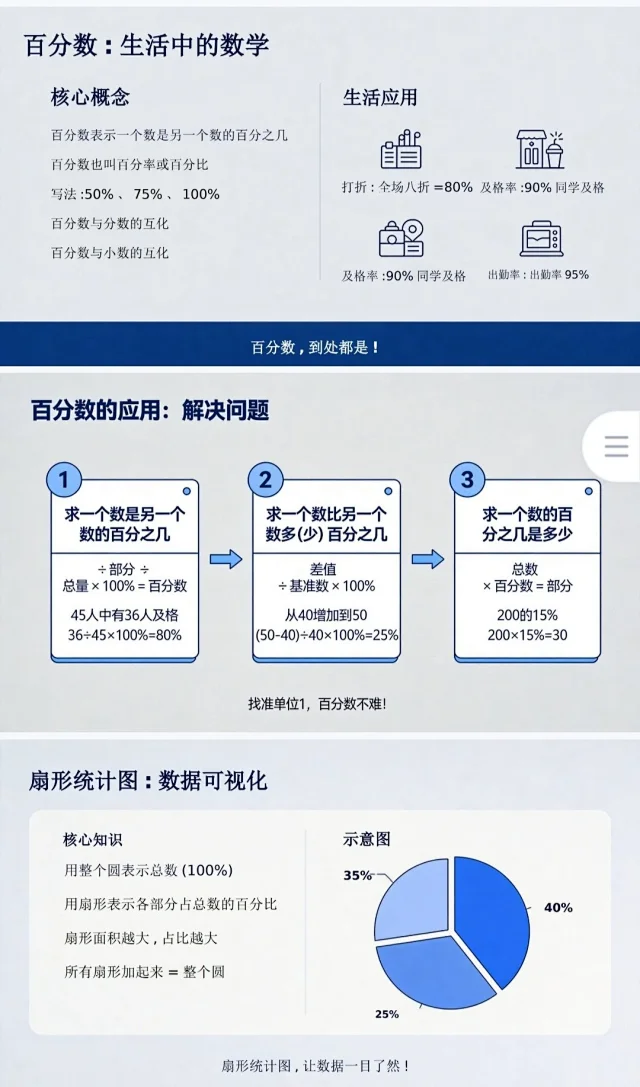 百分数：生活中的数学

核心概念

百分数表示一个数是另一个数的百分之几

百分数也叫百分率或百分比

写法:50%、75%、100%

百分数与分数的互化

百分数与小数的互化

生活应用

打折：全场八折=80%

及格率:90%同学及格

及格率:90%同学及格

出勤率：出勤率95%

百分数，到处都是！

百分数的应用：解决问题

1
求一个数是另一个数的百分之几
÷部分÷
总量×100%=百分数
45人中有36人及格
36÷45×100%=80%

2
求一个数比另一个数多(少)百分之几
差值
÷基准数×100%
从40增加到50
(50-40)÷40×100%=25%

3
求一个数的百分之几是多少
总数
×百分数=部分
200的15%
200×15%=30

找准单位1，百分数不难!

扇形统计图：数据可视化

核心知识

用整个圆表示总数(100%)

用扇形表示各部分占总数的百分比

扇形面积越大，占比越大

所有扇形加起来=整个圆

示意图

35%

40%

25%

扇形统计图，让数据一目了然！